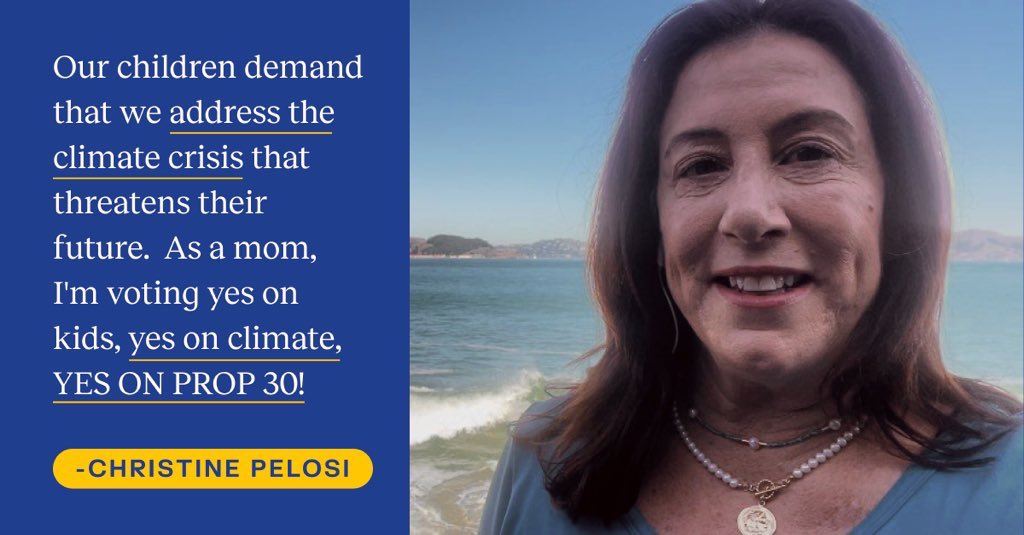 Our children demand that we address the climate crisis that threatens their future. As a mom, I'm voting yes on kids, yes on climate, YES ON PROP 30!

-CHRISTINE PELOSI